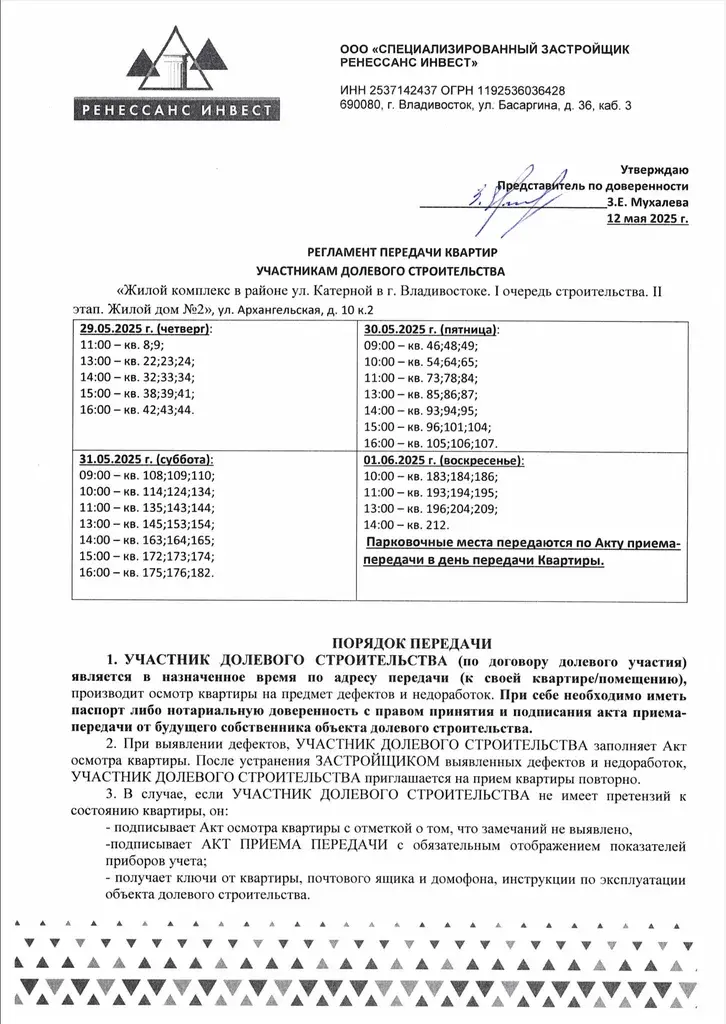 РЕНЕССАНС ИНВЕСТ

ООО «СПЕЦИАЛИЗИРОВАННЫЙ ЗАСТРОЙЩИК РЕНЕССАНС ИНВЕСТ»

ИНН 2537142437 ОГРН 1192536036428
690080, г. Владивосток, ул. Басаргина, д. 36, каб. 3

Утверждаю
Представитель по доверенности
З.Е. Мухалева
12 мая 2025 г.

РЕГЛАМЕНТ ПЕРЕДАЧИ КВАРТИР
УЧАСТНИКАМ ДОЛЕВОГО СТРОИТЕЛЬСТВА

«Жилой комплекс в районе ул. Катерной в г. Владивостоке. I очередь строительства. II этап. Жилой дом №2», ул. Архангельская, д. 10 к.2

| 29.05.2025 г. (четверг):<br>11:00 – кв. 8;9;<br>13:00 – кв. 22;23;24;<br>14:00 – кв. 32;33;34;<br>15:00 – кв. 38;39;41;<br>16:00 – кв. 42;43;44. | 30.05.2025 г. (пятница):<br>09:00 – кв. 46;48;49;<br>10:00 – кв. 54;64;65;<br>11:00 – кв. 73;78;84;<br>13:00 – кв. 85;86;87;<br>14:00 – кв. 93;94;95;<br>15:00 – кв. 96;101;104;<br>16:00 – кв. 105;106;107. |
|---|---|
| 31.05.2025 г. (суббота):<br>09:00 – кв. 108;109;110;<br>10:00 – кв. 114;124;134;<br>11:00 – кв. 135;143;144;<br>13:00 – кв. 145;153;154;<br>14:00 – кв. 163;164;165;<br>15:00 – кв. 172;173;174;<br>16:00 – кв. 175;176;182. | 01.06.2025 г. (воскресенье):<br>10:00 – кв. 183;184;186;<br>11:00 – кв. 193;194;195;<br>13:00 – кв. 196;204;209;<br>14:00 – кв. 212.<br>Парковочные места передаются по Акту приема-передачи в день передачи Квартиры. |

ПОРЯДОК ПЕРЕДАЧИ

1. УЧАСТНИК ДОЛЕВОГО СТРОИТЕЛЬСТВА (по договору долевого участия) является в назначенное время по адресу передачи (к своей квартире/помещению), производит осмотр квартиры на предмет дефектов и недоработок. При себе необходимо иметь паспорт либо нотариальную доверенность с правом принятия и подписания акта приема-передачи от будущего собственника объекта долевого строительства.

2. При выявлении дефектов, УЧАСТНИК ДОЛЕВОГО СТРОИТЕЛЬСТВА заполняет Акт осмотра квартиры. После устранения ЗАСТРОЙЩИКОМ выявленных дефектов и недоработок, УЧАСТНИК ДОЛЕВОГО СТРОИТЕЛЬСТВА приглашается на прием квартиры повторно.

3. В случае, если УЧАСТНИК ДОЛЕВОГО СТРОИТЕЛЬСТВА не имеет претензий к состоянию квартиры, он:
- подписывает Акт осмотра квартиры с отметкой о том, что замечаний не выявлено,
-подписывает АКТ ПРИЕМА ПЕРЕДАЧИ с обязательным отображением показателей приборов учета;
- получает ключи от квартиры, почтового ящика и домофона, инструкции по эксплуатации объекта долевого строительства.